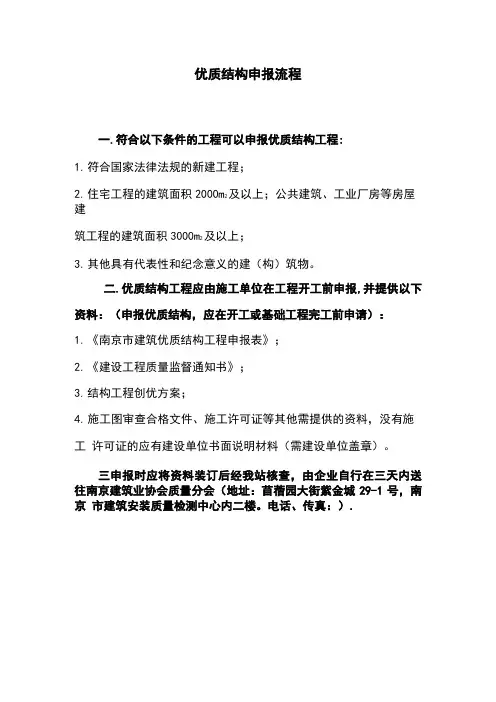 优质结构申报流程

一.符合以下条件的工程可以申报优质结构工程:

1. 符合国家法律法规的新建工程;

2. 住宅工程的建筑面积 2000m²及以上;公共建筑、工业厂房等房屋建

筑工程的建筑面积 3000m²及以上;

3. 其他具有代表性和纪念意义的建(构)筑物。

二.优质结构工程应由施工单位在工程开工前申报,并提供以下资料:(申报优质结构,应在开工或基础工程完工前申请):

1. 《南京市建筑优质结构工程申报表》;

2. 《建设工程质量监督通知书》;

3. 结构工程创优方案;

4. 施工图审查合格文件、施工许可证等其他需提供的资料,没有施工 许可证的应有建设单位书面说明材料(需建设单位盖章)。

三申报时应将资料装订后经我站核查,由企业自行在三天内送往南京建筑业协会质量分会(地址:苜蓿园大街紫金城 29-1 号,南京 市建筑安装质量检测中心内二楼。电话、传真:).